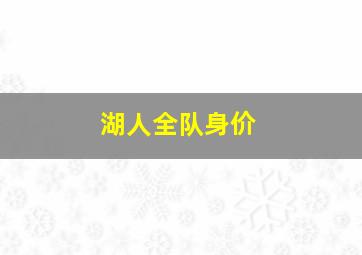 湖人全队身价